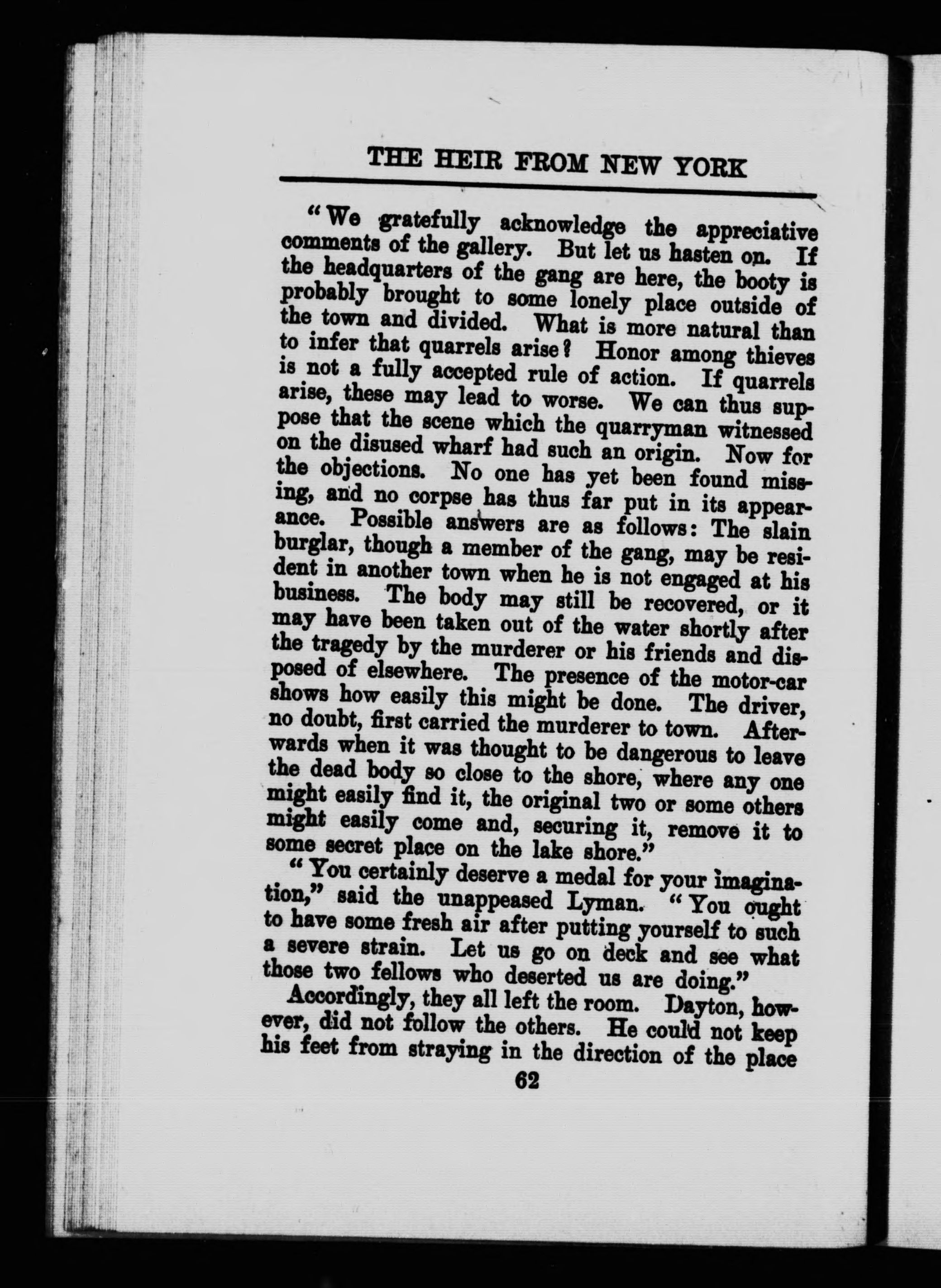 THE HEIR FROM NEW YORK

"We gratefully acknowledge the appreciative comments of the gallery. But let us hasten on. If the headquarters of the gang are here, the booty is probably brought to some lonely place outside of the town and divided. What is more natural than to infer that quarrels arise? Honor among thieves is not a fully accepted rule of action. If quarrels arise, these may lead to worse. We can thus suppose that the scene which the quarryman witnessed on the disused wharf had such an origin. Now for the objections. No one has yet been found missing, and no corpse has thus far put in its appearance. Possible answers are as follows: The slain burglar, though a member of the gang, may be resident in another town when he is not engaged at his business. The body may still be recovered, or it may have been taken out of the water shortly after the tragedy by the murderer or his friends and disposed of elsewhere. The presence of the motor-car shows how easily this might be done. The driver, no doubt, first carried the murderer to town. Afterwards when it was thought to be dangerous to leave the dead body so close to the shore, where any one might easily find it, the original two or some others might easily come and, securing it, remove it to some secret place on the lake shore."

"You certainly deserve a medal for your imagination," said the unappeased Lyman. "You ought to have some fresh air after putting yourself to such a severe strain. Let us go on deck and see what those two fellows who deserted us are doing."

Accordingly, they all left the room. Dayton, however, did not follow the others. He could not keep his feet from straying in the direction of the place

62